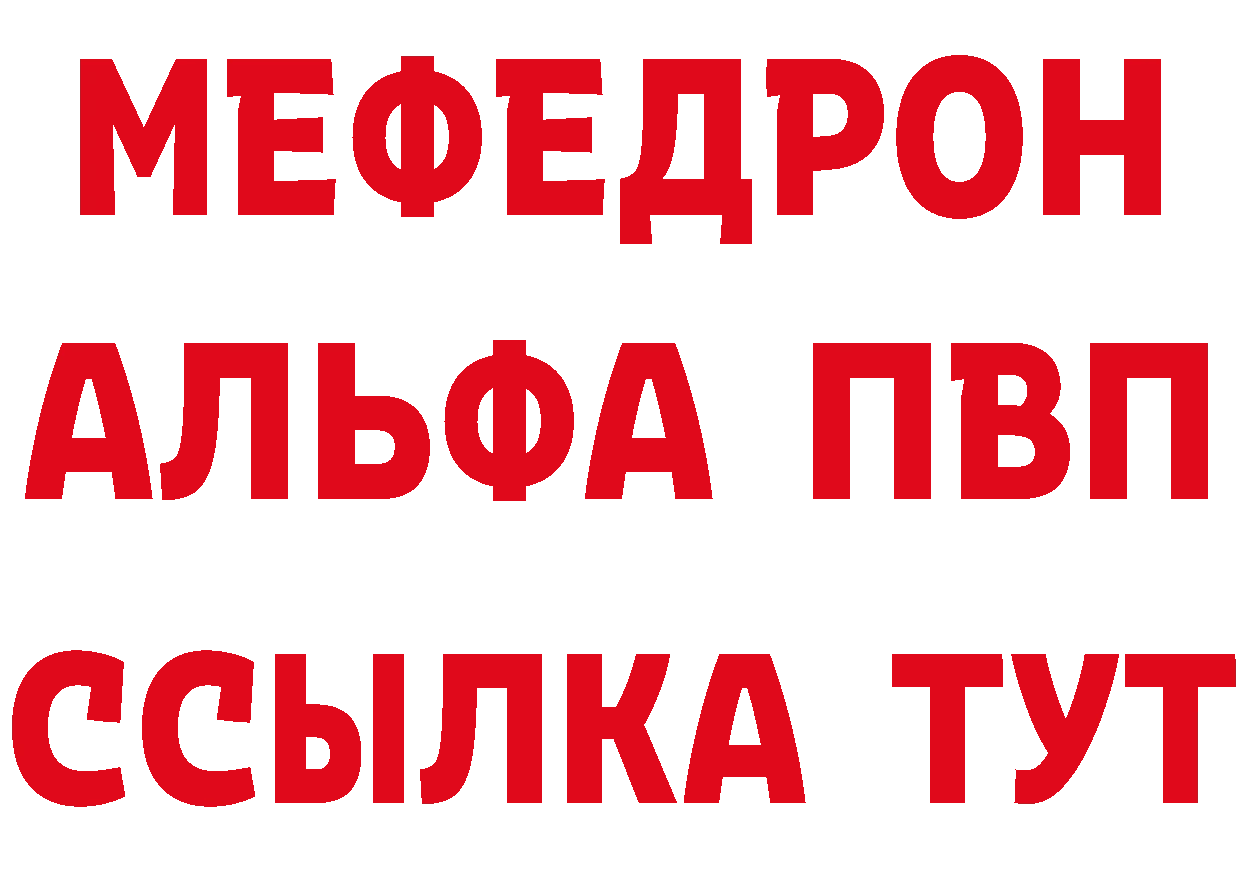 МЕФЕДРОН
АЛЬФА ПВП
ССЫЛКА ТУТ